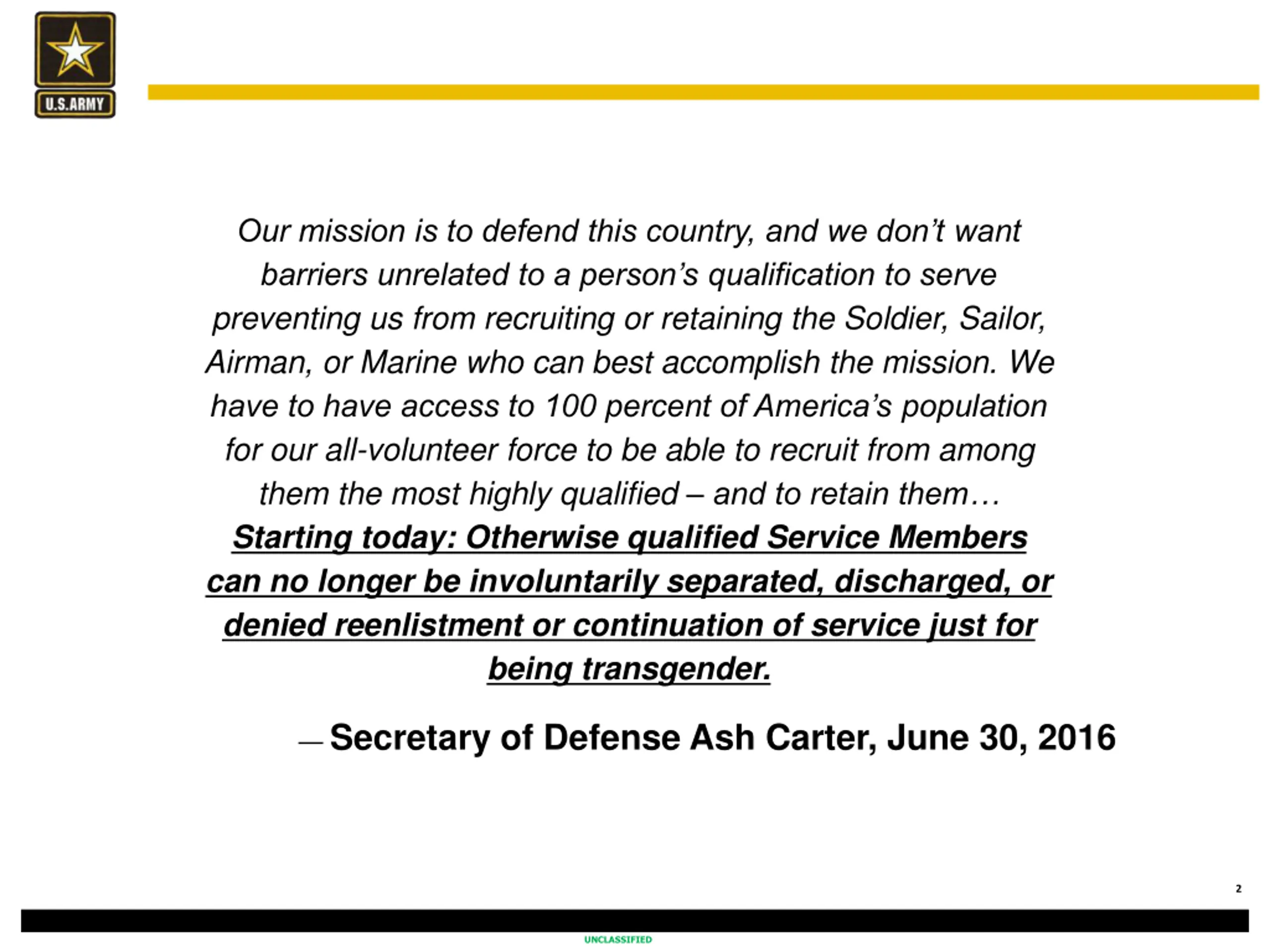 U.S.ARMY

Our mission is to defend this country, and we don't want barriers unrelated to a person's qualification to serve preventing us from recruiting or retaining the Soldier, Sailor, Airman, or Marine who can best accomplish the mission. We have to have access to 100 percent of America's population for our all-volunteer force to be able to recruit from among them the most highly qualified – and to retain them… Starting today: Otherwise qualified Service Members can no longer be involuntarily separated, discharged, or denied reenlistment or continuation of service just for being transgender.

— Secretary of Defense Ash Carter, June 30, 2016

2

UNCLASSIFIED